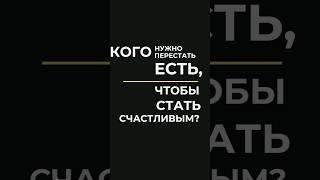 КОГО НУЖНО ПЕРЕСТАТЬ ЕСТЬ,

ЧТОБЫ СТАТЬ СЧАСТЛИВЫМ?